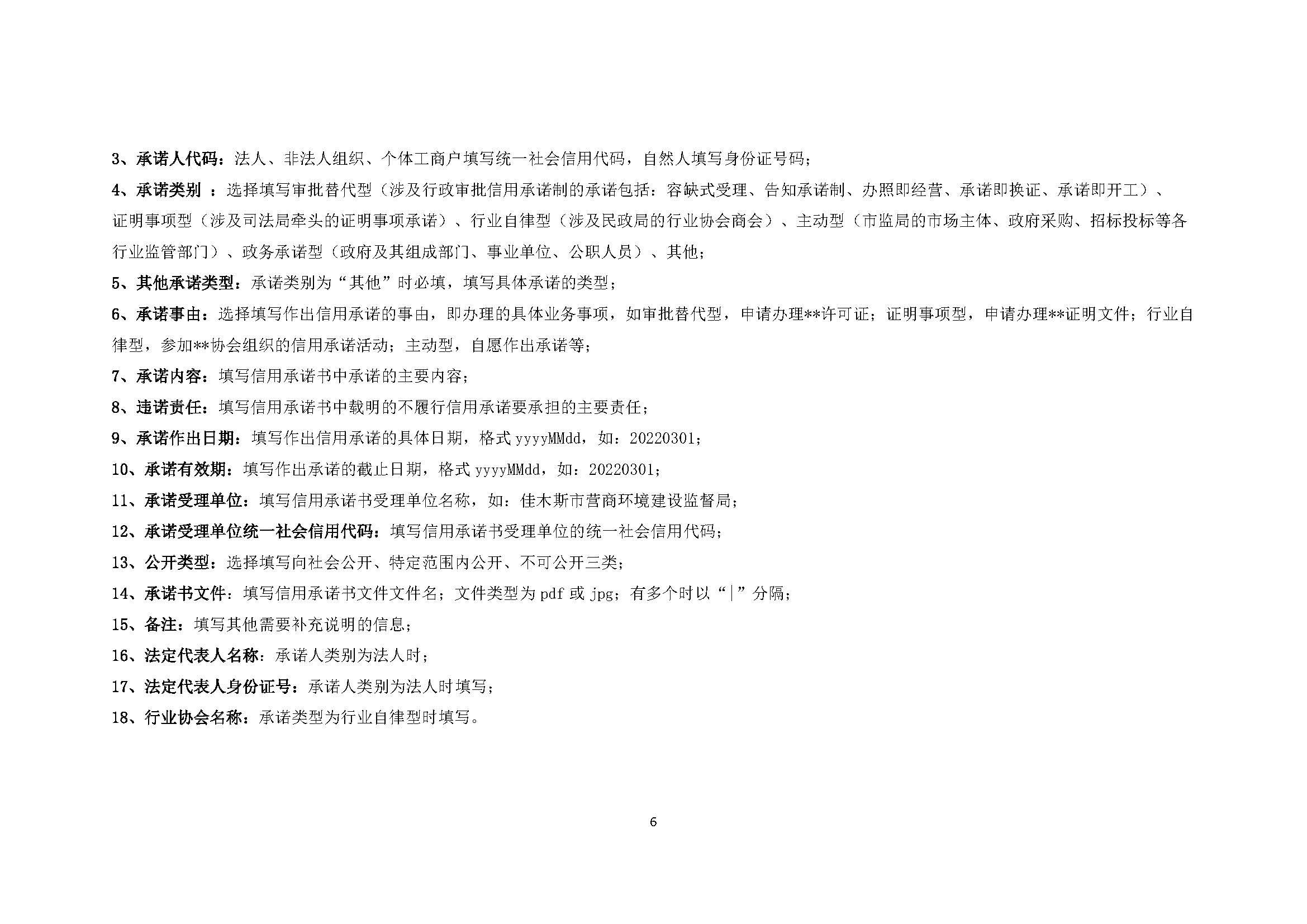 3、承诺人代码：法人、非法人组织、个体工商户填写统一社会信用代码，自然人填写身份证号码；

4、承诺类别 ：选择填写审批替代型（涉及行政审批信用承诺制的承诺包括：容缺式受理、告知承诺制、办照即经营、承诺即换证、承诺即开工）、证明事项型（涉及司法局牵头的证明事项承诺）、行业自律型（涉及民政局的行业协会商会）、主动型（市监局的市场主体、政府采购、招标投标等各行业监管部门）、政务承诺型（政府及其组成部门、事业单位、公职人员）、其他；

5、其他承诺类型：承诺类别为“其他”时必填，填写具体承诺的类型；

6、承诺事由：选择填写作出信用承诺的事由，即办理的具体业务事项，如审批替代型，申请办理**许可证；证明事项型，申请办理**证明文件；行业自律型，参加**协会组织的信用承诺活动；主动型，自愿作出承诺等；

7、承诺内容：填写信用承诺书中承诺的主要内容；

8、违诺责任：填写信用承诺书中载明的不履行信用承诺要承担的主要责任；

9、承诺作出日期：填写作出信用承诺的具体日期，格式 yyyyMMdd，如：20220301；

10、承诺有效期：填写作出承诺的截止日期，格式 yyyyMMdd，如：20220301；

11、承诺受理单位：填写信用承诺书受理单位名称，如：佳木斯市营商环境建设监督局；

12、承诺受理单位统一社会信用代码：填写信用承诺书受理单位的统一社会信用代码；

13、公开类型：选择填写向社会公开、特定范围内公开、不可公开三类；

14、承诺书文件：填写信用承诺书文件文件名；文件类型为 pdf 或 jpg；有多个时以“|”分隔；

15、备注：填写其他需要补充说明的信息；

16、法定代表人名称：承诺人类别为法人时；

17、法定代表人身份证号：承诺人类别为法人时填写；

18、行业协会名称：承诺类型为行业自律型时填写。

6